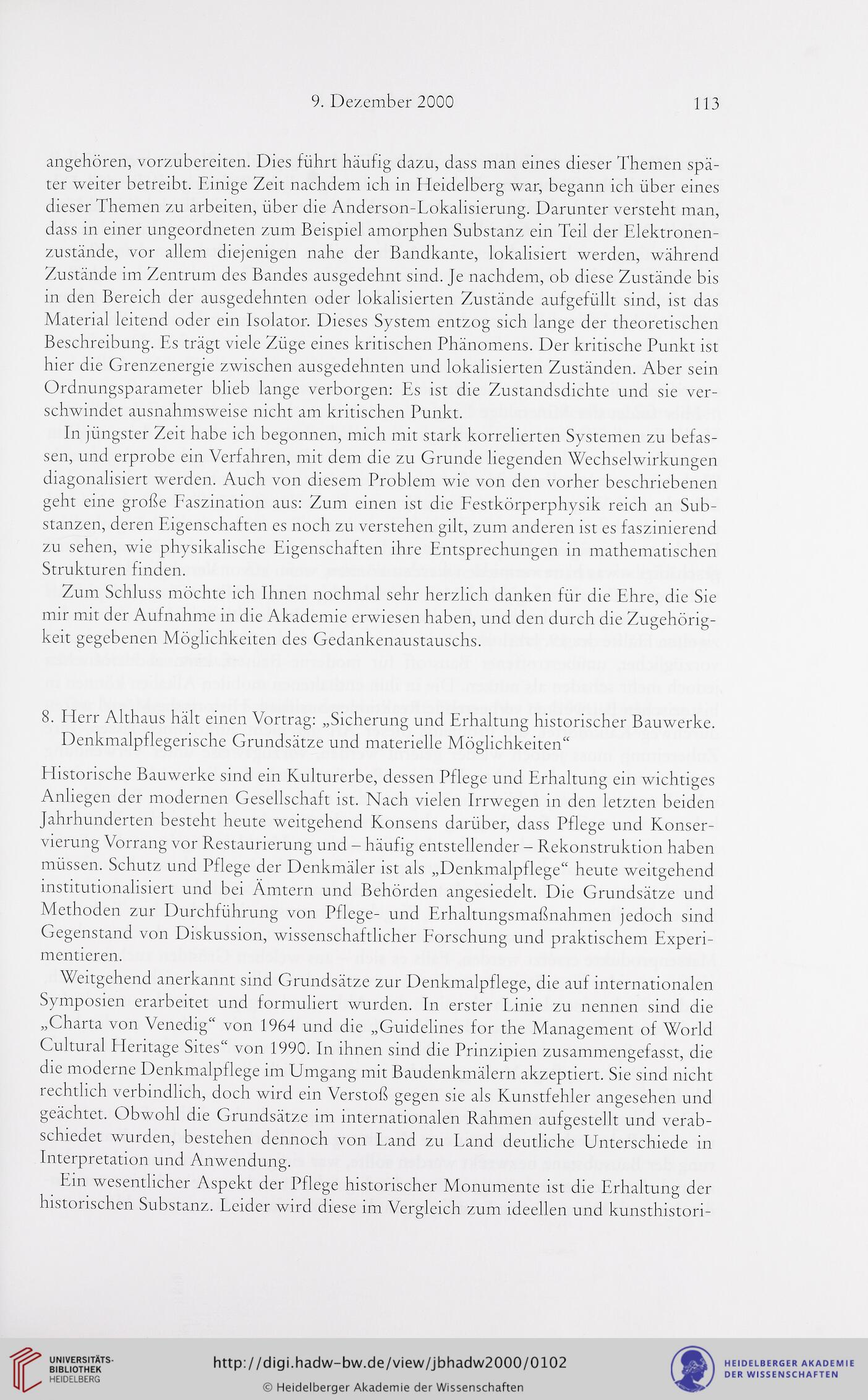 9. Dezember 2000 113

angehören, vorzubereiten. Dies führt häufig dazu, dass man eines dieser Themen später weiter betreibt. Einige Zeit nachdem ich in Heidelberg war, begann ich über eines dieser Themen zu arbeiten, über die Anderson-Lokalisierung. Darunter versteht man, dass in einer ungeordneten zum Beispiel amorphen Substanz ein Teil der Elektronenzustände, vor allem diejenigen nahe der Bandkante, lokalisiert werden, während Zustände im Zentrum des Bandes ausgedehnt sind. Je nachdem, ob diese Zustände bis in den Bereich der ausgedehnten oder lokalisierten Zustände aufgefüllt sind, ist das Material leitend oder ein Isolator. Dieses System entzog sich lange der theoretischen Beschreibung. Es trägt viele Züge eines kritischen Phänomens. Der kritische Punkt ist hier die Grenzenergie zwischen ausgedehnten und lokalisierten Zuständen. Aber sein Ordnungsparameter blieb lange verborgen: Es ist die Zustandsdichte und sie verschwindet ausnahmsweise nicht am kritischen Punkt.

In jüngster Zeit habe ich begonnen, mich mit stark korrelierten Systemen zu befassen, und erprobe ein Verfahren, mit dem die zu Grunde liegenden Wechselwirkungen diagonalisiert werden. Auch von diesem Problem wie von den vorher beschriebenen geht eine große Faszination aus: Zum einen ist die Festkörperphysik reich an Substanzen, deren Eigenschaften es noch zu verstehen gilt, zum anderen ist es faszinierend zu sehen, wie physikalische Eigenschaften ihre Entsprechungen in mathematischen Strukturen finden.

Zum Schluss möchte ich Ihnen nochmal sehr herzlich danken für die Ehre, die Sie mir mit der Aufnahme in die Akademie erwiesen haben, und den durch die Zugehörigkeit gegebenen Möglichkeiten des Gedankenaustauschs.

8. Herr Althaus hält einen Vortrag: „Sicherung und Erhaltung historischer Bauwerke. Denkmalpflegerische Grundsätze und materielle Möglichkeiten“

Historische Bauwerke sind ein Kulturerbe, dessen Pflege und Erhaltung ein wichtiges Anliegen der modernen Gesellschaft ist. Nach vielen Irrwegen in den letzten beiden Jahrhunderten besteht heute weitgehend Konsens darüber, dass Pflege und Konservierung Vorrang vor Restaurierung und – häufig entstellender – Rekonstruktion haben müssen. Schutz und Pflege der Denkmäler ist als „Denkmalpflege“ heute weitgehend institutionalisiert und bei Ämtern und Behörden angesiedelt. Die Grundsätze und Methoden zur Durchführung von Pflege- und Erhaltungsmaßnahmen jedoch sind Gegenstand von Diskussion, wissenschaftlicher Forschung und praktischem Experimentieren.

Weitgehend anerkannt sind Grundsätze zur Denkmalpflege, die auf internationalen Symposien erarbeitet und formuliert wurden. In erster Linie zu nennen sind die „Charta von Venedig“ von 1964 und die „Guidelines for the Management of World Cultural Heritage Sites“ von 1990. In ihnen sind die Prinzipien zusammengefasst, die die moderne Denkmalpflege im Umgang mit Baudenkmälern akzeptiert. Sie sind nicht rechtlich verbindlich, doch wird ein Verstoß gegen sie als Kunstfehler angesehen und geächtet. Obwohl die Grundsätze im internationalen Rahmen aufgestellt und verabschiedet wurden, bestehen dennoch von Land zu Land deutliche Unterschiede in Interpretation und Anwendung.

Ein wesentlicher Aspekt der Pflege historischer Monumente ist die Erhaltung der historischen Substanz. Leider wird diese im Vergleich zum ideellen und kunsthistori-

UNIVERSITÄTS-BIBLIOTHEK HEIDELBERG
http://digi.hadw-bw.de/view/jbhadw2000/0102
© Heidelberger Akademie der Wissenschaften
HEIDELBERGER AKADEMIE DER WISSENSCHAFTEN